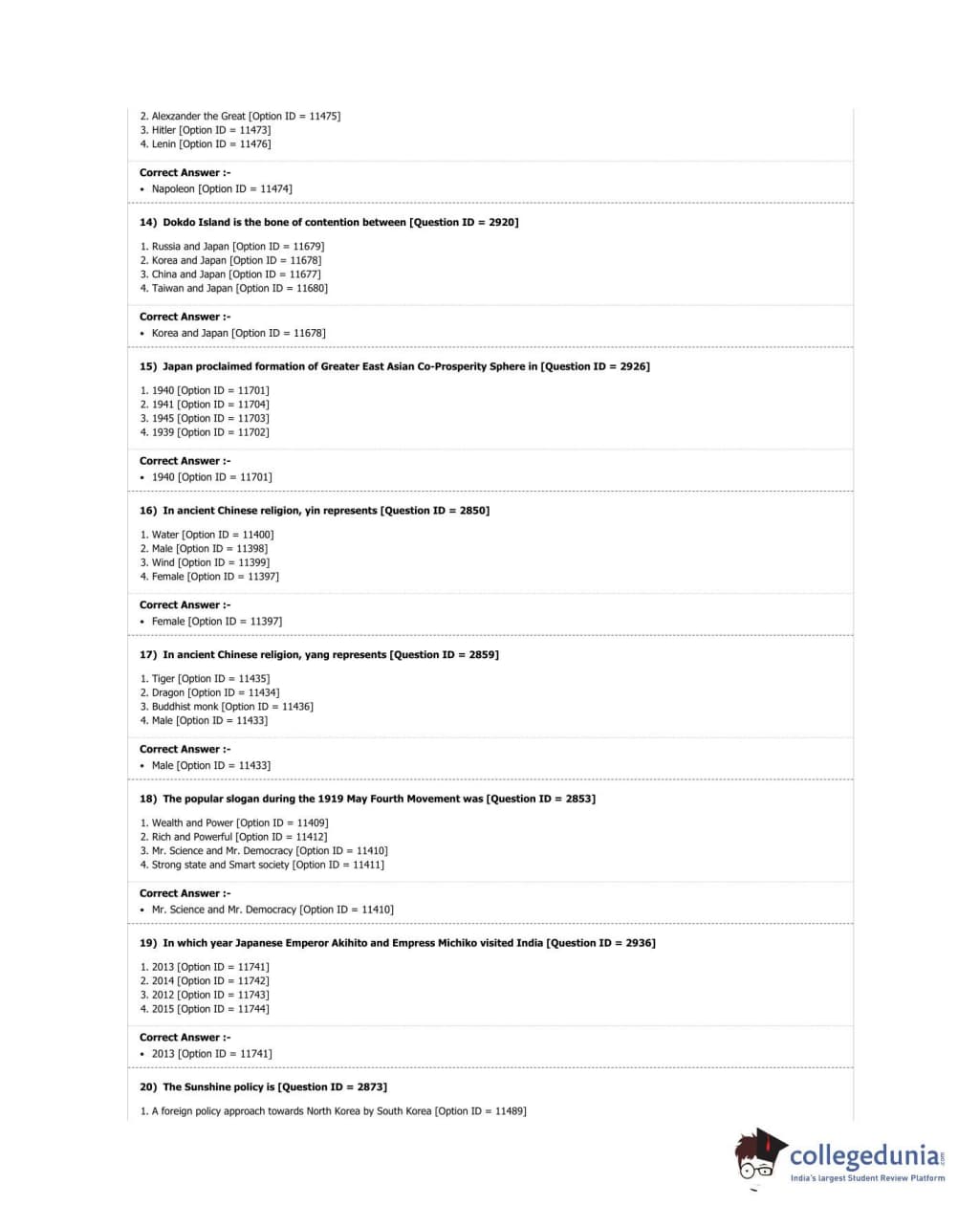 2. Alexzander the Great [Option ID = 11475]
3. Hitler [Option ID = 11473]
4. Lenin [Option ID = 11476]

Correct Answer :-
• Napoleon [Option ID = 11474]

14) Dokdo Island is the bone of contention between [Question ID = 2920]

1. Russia and Japan [Option ID = 11679]
2. Korea and Japan [Option ID = 11678]
3. China and Japan [Option ID = 11677]
4. Taiwan and Japan [Option ID = 11680]

Correct Answer :-
• Korea and Japan [Option ID = 11678]

15) Japan proclaimed formation of Greater East Asian Co-Prosperity Sphere in [Question ID = 2926]

1. 1940 [Option ID = 11701]
2. 1941 [Option ID = 11704]
3. 1945 [Option ID = 11703]
4. 1939 [Option ID = 11702]

Correct Answer :-
• 1940 [Option ID = 11701]

16) In ancient Chinese religion, yin represents [Question ID = 2850]

1. Water [Option ID = 11400]
2. Male [Option ID = 11398]
3. Wind [Option ID = 11399]
4. Female [Option ID = 11397]

Correct Answer :-
• Female [Option ID = 11397]

17) In ancient Chinese religion, yang represents [Question ID = 2859]

1. Tiger [Option ID = 11435]
2. Dragon [Option ID = 11434]
3. Buddhist monk [Option ID = 11436]
4. Male [Option ID = 11433]

Correct Answer :-
• Male [Option ID = 11433]

18) The popular slogan during the 1919 May Fourth Movement was [Question ID = 2853]

1. Wealth and Power [Option ID = 11409]
2. Rich and Powerful [Option ID = 11412]
3. Mr. Science and Mr. Democracy [Option ID = 11410]
4. Strong state and Smart society [Option ID = 11411]

Correct Answer :-
• Mr. Science and Mr. Democracy [Option ID = 11410]

19) In which year Japanese Emperor Akihito and Empress Michiko visited India [Question ID = 2936]

1. 2013 [Option ID = 11741]
2. 2014 [Option ID = 11742]
3. 2012 [Option ID = 11743]
4. 2015 [Option ID = 11744]

Correct Answer :-
• 2013 [Option ID = 11741]

20) The Sunshine policy is [Question ID = 2873]

1. A foreign policy approach towards North Korea by South Korea [Option ID = 11489]

collegedunia.com
India's largest Student Review Platform